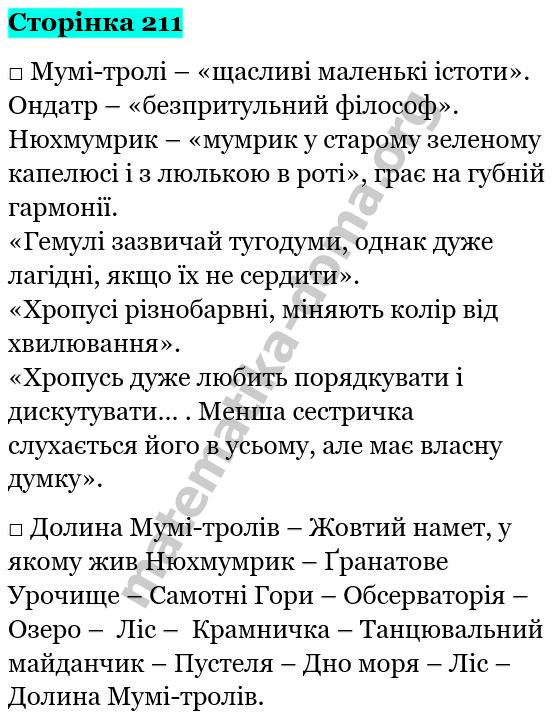 Сторінка 211

□ Мумі-тролі – «щасливі маленькі істоти». Ондатр – «безпритульний філософ». Нюхмумрик – «мумрик у старому зеленому капелюсі і з люлькою в роті», грає на губній гармонії.
«Гемулі зазвичай тугодуми, однак дуже лагідні, якщо їх не сердити».
«Хропусі різнобарвні, міняють колір від хвилювання».
«Хропусь дуже любить порядкувати і дискутувати... . Менша сестричка слухається його в усьому, але має власну думку».

□ Долина Мумі-тролів – Жовтий намет, у якому жив Нюхмумрик – Ґранатове Урочище – Самотні Гори – Обсерваторія – Озеро – Ліс – Крамничка – Танцювальний майданчик – Пустеля – Дно моря – Ліс – Долина Мумі-тролів.

matematika-doma.org